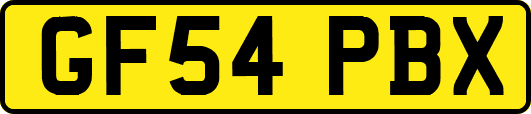 GF54 PBX